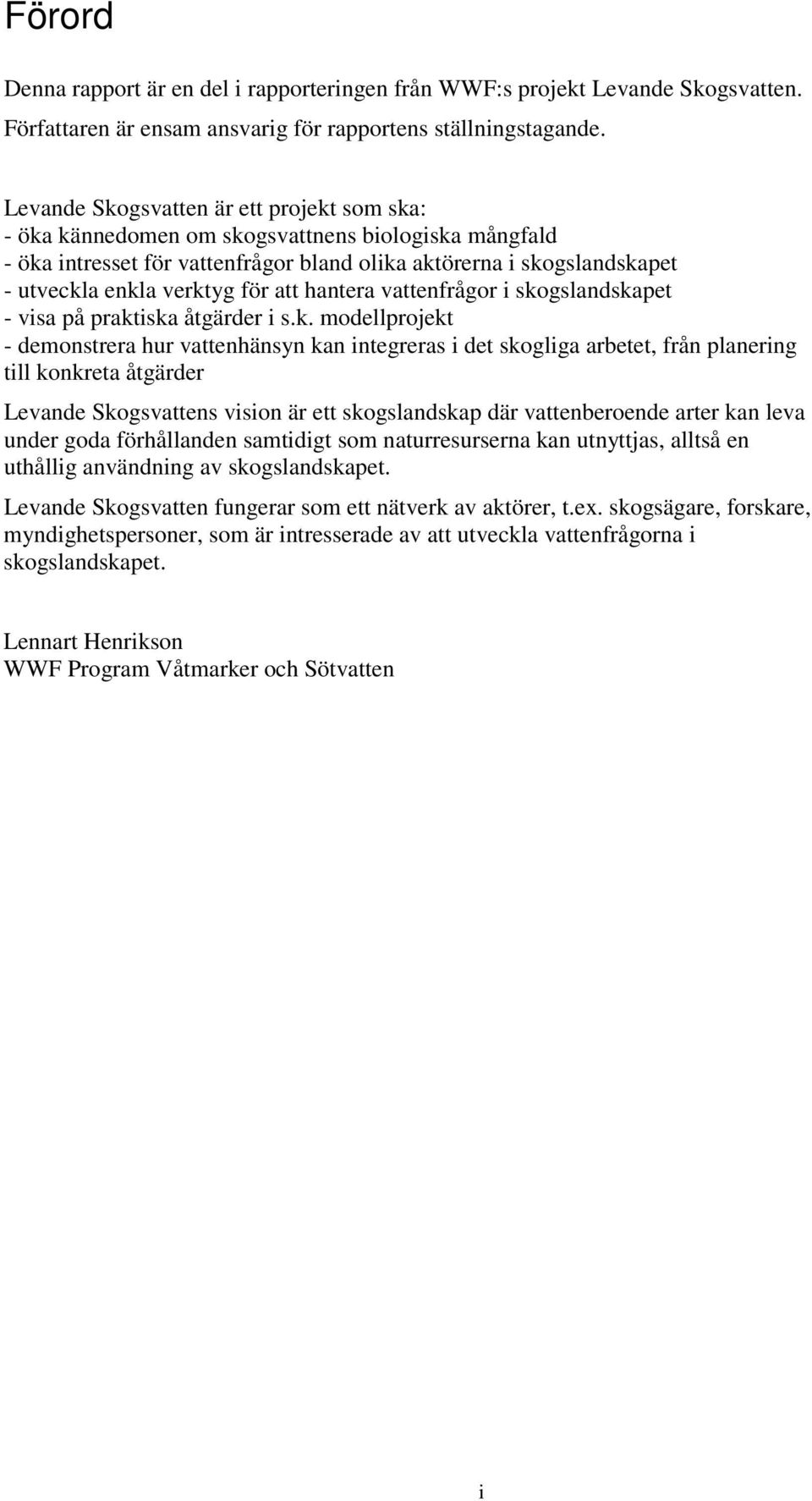 Förord

Denna rapport är en del i rapporteringen från WWF:s projekt Levande Skogsvatten. Författaren är ensam ansvarig för rapportens ställningstagande.

Levande Skogsvatten är ett projekt som ska:
- öka kännedomen om skogsvattnens biologiska mångfald
- öka intresset för vattenfrågor bland olika aktörerna i skogslandskapet
- utveckla enkla verktyg för att hantera vattenfrågor i skogslandskapet
- visa på praktiska åtgärder i s.k. modellprojekt
- demonstrera hur vattenhänsyn kan integreras i det skogliga arbetet, från planering till konkreta åtgärder

Levande Skogsvattens vision är ett skogslandskap där vattenberoende arter kan leva under goda förhållanden samtidigt som naturresurserna kan utnyttjas, alltså en uthållig användning av skogslandskapet.

Levande Skogsvatten fungerar som ett nätverk av aktörer, t.ex. skogsägare, forskare, myndighetspersoner, som är intresserade av att utveckla vattenfrågorna i skogslandskapet.

Lennart Henrikson
WWF Program Våtmarker och Sötvatten

i